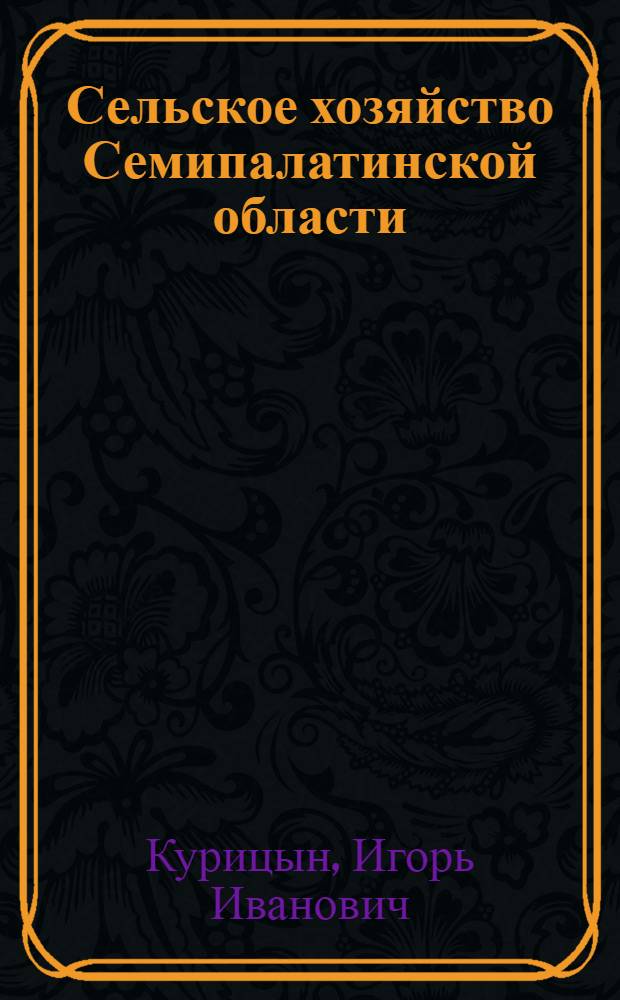 Сельское хозяйство Семипалатинской области

Курицын, Игорь Иванович